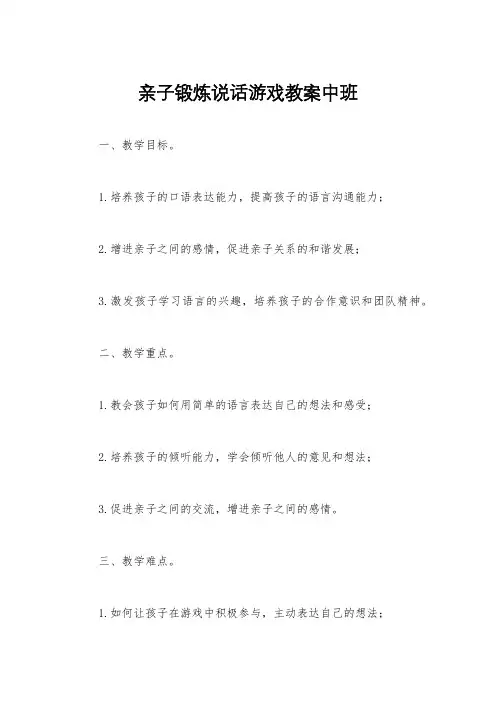 亲子锻炼说话游戏教案中班

一、教学目标。

1.培养孩子的口语表达能力，提高孩子的语言沟通能力；

2.增进亲子之间的感情，促进亲子关系的和谐发展；

3.激发孩子学习语言的兴趣，培养孩子的合作意识和团队精神。

二、教学重点。

1.教会孩子如何用简单的语言表达自己的想法和感受；

2.培养孩子的倾听能力，学会倾听他人的意见和想法；

3.促进亲子之间的交流，增进亲子之间的感情。

三、教学难点。

1.如何让孩子在游戏中积极参与，主动表达自己的想法；